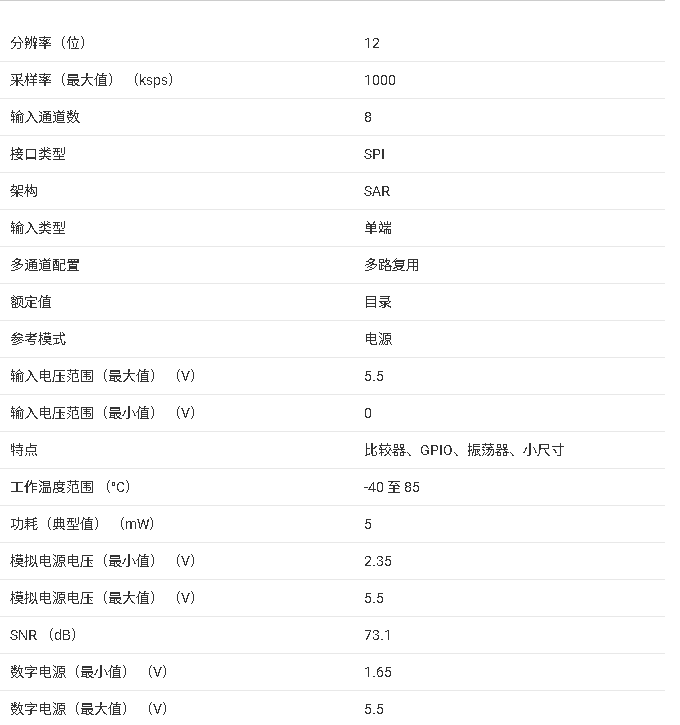 | | |
|---|---|
| 分辨率（位） | 12 |
| 采样率（最大值）（ksps） | 1000 |
| 输入通道数 | 8 |
| 接口类型 | SPI |
| 架构 | SAR |
| 输入类型 | 单端 |
| 多通道配置 | 多路复用 |
| 额定值 | 目录 |
| 参考模式 | 电源 |
| 输入电压范围（最大值）（V） | 5.5 |
| 输入电压范围（最小值）（V） | 0 |
| 特点 | 比较器、GPIO、振荡器、小尺寸 |
| 工作温度范围（°C） | -40 至 85 |
| 功耗（典型值）（mW） | 5 |
| 模拟电源电压（最小值）（V） | 2.35 |
| 模拟电源电压（最大值）（V） | 5.5 |
| SNR（dB） | 73.1 |
| 数字电源（最小值）（V） | 1.65 |
| 数字电源（最大值）（V） | 5.5 |